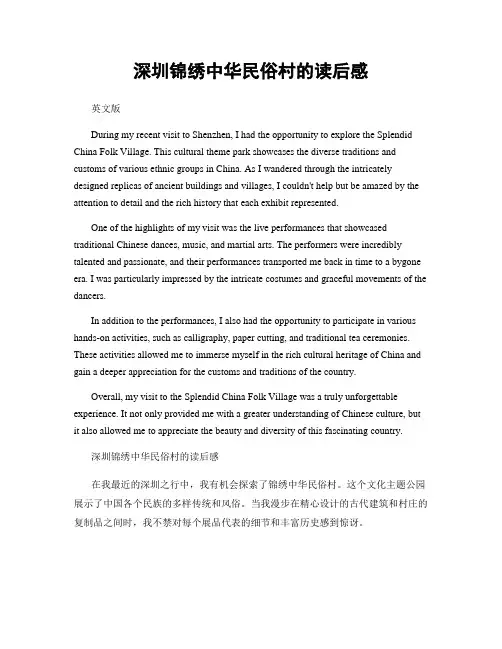 深圳锦绣中华民俗村的读后感

英文版

During my recent visit to Shenzhen, I had the opportunity to explore the Splendid China Folk Village. This cultural theme park showcases the diverse traditions and customs of various ethnic groups in China. As I wandered through the intricately designed replicas of ancient buildings and villages, I couldn't help but be amazed by the attention to detail and the rich history that each exhibit represented.

One of the highlights of my visit was the live performances that showcased traditional Chinese dances, music, and martial arts. The performers were incredibly talented and passionate, and their performances transported me back in time to a bygone era. I was particularly impressed by the intricate costumes and graceful movements of the dancers.

In addition to the performances, I also had the opportunity to participate in various hands-on activities, such as calligraphy, paper cutting, and traditional tea ceremonies. These activities allowed me to immerse myself in the rich cultural heritage of China and gain a deeper appreciation for the customs and traditions of the country.

Overall, my visit to the Splendid China Folk Village was a truly unforgettable experience. It not only provided me with a greater understanding of Chinese culture, but it also allowed me to appreciate the beauty and diversity of this fascinating country.

深圳锦绣中华民俗村的读后感

在我最近的深圳之行中，我有机会探索了锦绣中华民俗村。这个文化主题公园展示了中国各个民族的多样传统和风俗。当我漫步在精心设计的古代建筑和村庄的复制品之间时，我不禁对每个展品代表的细节和丰富历史感到惊讶。